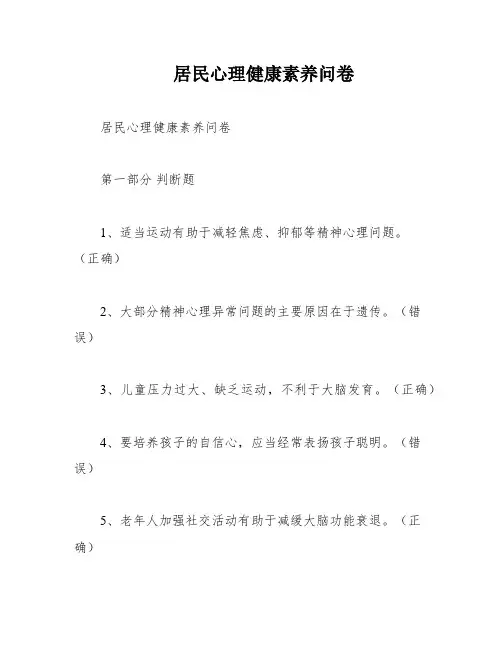 居民心理健康素养问卷

居民心理健康素养问卷

第一部分 判断题

1、适当运动有助于减轻焦虑、抑郁等精神心理问题。（正确）

2、大部分精神心理异常问题的主要原因在于遗传。（错误）

3、儿童压力过大、缺乏运动，不利于大脑发育。（正确）

4、要培养孩子的自信心，应当经常表扬孩子聪明。（错误）

5、老年人加强社交活动有助于减缓大脑功能衰退。（正确）